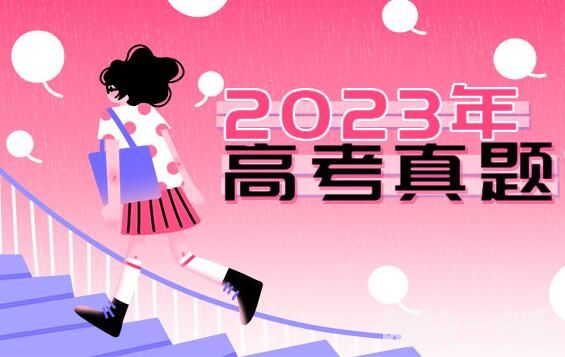 2023年
高考真题